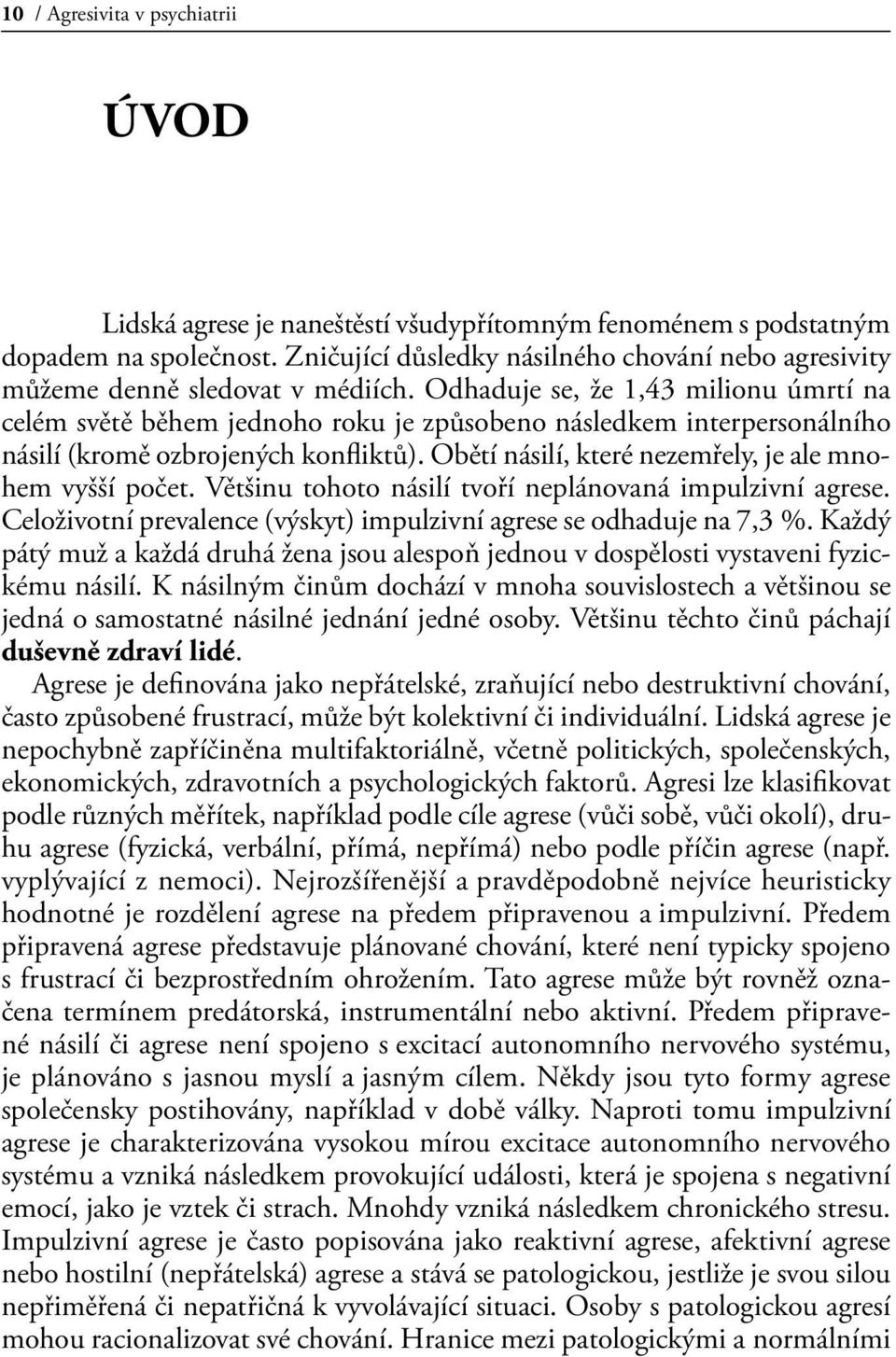 10 / Agresivita v psychiatrii

ÚVOD

Lidská agrese je naneštěstí všudypřítomným fenoménem s podstatným dopadem na společnost. Zničující důsledky násilného chování nebo agresivity můžeme denně sledovat v médiích. Odhaduje se, že 1,43 milionu úmrtí na celém světě během jednoho roku je způsobeno následkem interpersonálního násilí (kromě ozbrojených konfliktů). Obětí násilí, které nezemřely, je ale mnohem vyšší počet. Většinu tohoto násilí tvoří neplánovaná impulzivní agrese. Celoživotní prevalence (výskyt) impulzivní agrese se odhaduje na 7,3 %. Každý pátý muž a každá druhá žena jsou alespoň jednou v dospělosti vystaveni fyzickému násilí. K násilným činům dochází v mnoha souvislostech a většinou se jedná o samostatné násilné jednání jedné osoby. Většinu těchto činů páchají duševně zdraví lidé.

Agrese je definována jako nepřátelské, zraňující nebo destruktivní chování, často způsobené frustrací, může být kolektivní či individuální. Lidská agrese je nepochybně zapříčiněna multifaktoriálně, včetně politických, společenských, ekonomických, zdravotních a psychologických faktorů. Agresi lze klasifikovat podle různých měřítek, například podle cíle agrese (vůči sobě, vůči okolí), druhu agrese (fyzická, verbální, přímá, nepřímá) nebo podle příčin agrese (např. vyplývající z nemoci). Nejrozšířenější a pravděpodobně nejvíce heuristicky hodnotné je rozdělení agrese na předem připravenou a impulzivní. Předem připravená agrese představuje plánované chování, které není typicky spojeno s frustrací či bezprostředním ohrožením. Tato agrese může být rovněž označena termínem predátorská, instrumentální nebo aktivní. Předem připravené násilí či agrese není spojeno s excitací autonomního nervového systému, je plánováno s jasnou myslí a jasným cílem. Někdy jsou tyto formy agrese společensky postihovány, například v době války. Naproti tomu impulzivní agrese je charakterizována vysokou mírou excitace autonomního nervového systému a vzniká následkem provokující události, která je spojena s negativní emocí, jako je vztek či strach. Mnohdy vzniká následkem chronického stresu. Impulzivní agrese je často popisována jako reaktivní agrese, afektivní agrese nebo hostilní (nepřátelská) agrese a stává se patologickou, jestliže je svou silou nepřiměřená či nepatřičná k vyvolávající situaci. Osoby s patologickou agresí mohou racionalizovat své chování. Hranice mezi patologickými a normálními